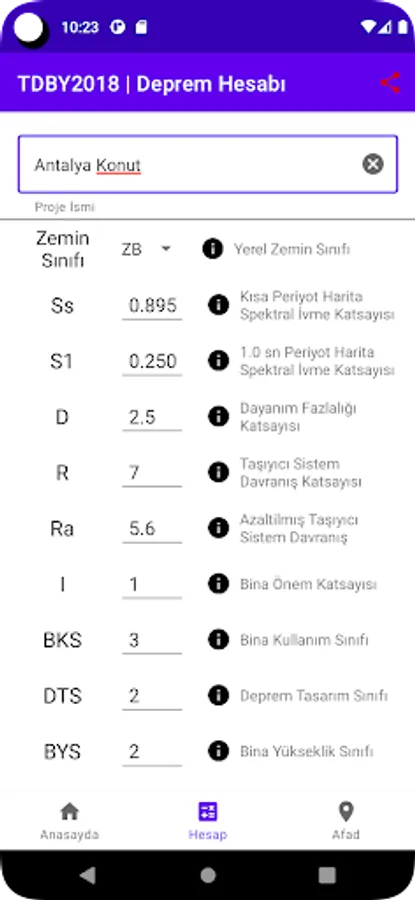 10:23

TDBY2018 | Deprem Hesabı

Antalya Konut

Proje İsmi

Zemin Sınıfı ZB Yerel Zemin Sınıfı

Ss 0.895 Kısa Periyot Harita Spektral İvme Katsayısı

S1 0.250 1.0 sn Periyot Harita Spektral İvme Katsayısı

D 2.5 Dayanım Fazlalığı Katsayısı

R 7 Taşıyıcı Sistem Davranış Katsayısı

Ra 5.6 Azaltılmış Taşıyıcı Sistem Davranış

I 1 Bina Önem Katsayısı

BKS 3 Bina Kullanım Sınıfı

DTS 2 Deprem Tasarım Sınıfı

BYS 2 Bina Yükseklik Sınıfı

Anasayda Hesap Afad